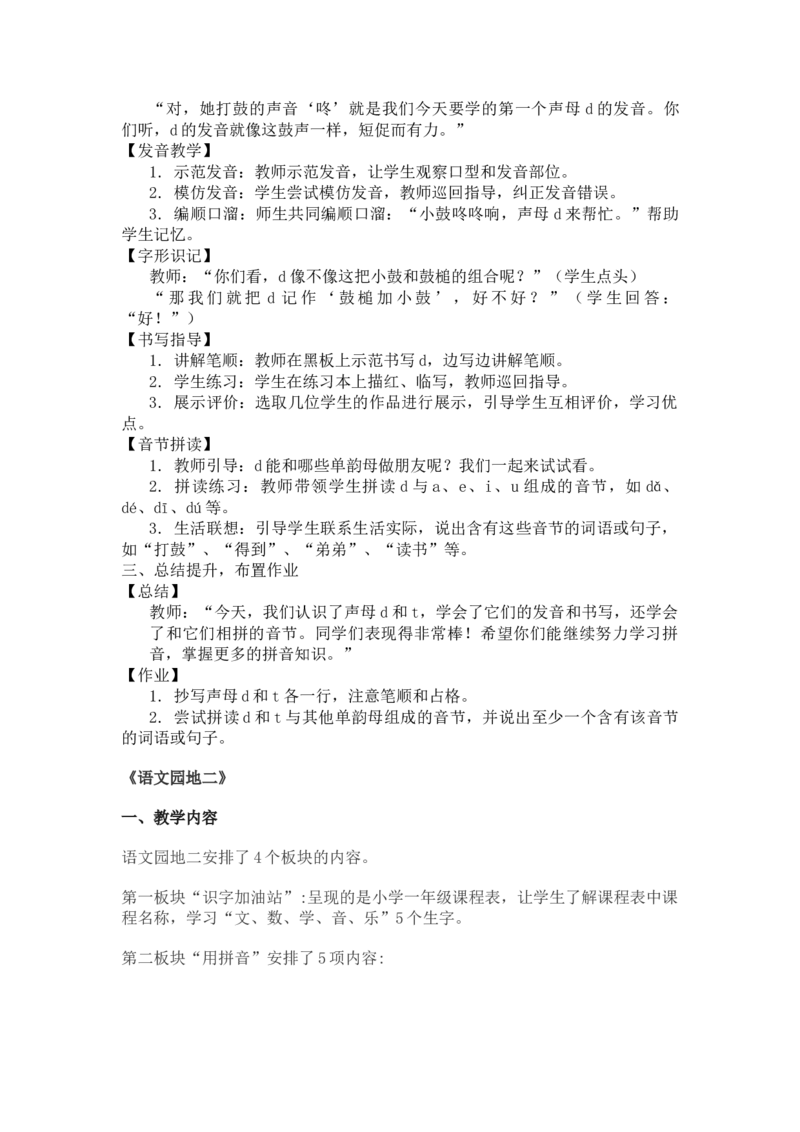 “对，她打鼓的声音‘咚’就是我们今天要学的第一个声母 d 的发音。你们听，d 的发音就像这鼓声一样，短促而有力。”
【发音教学】
1. 示范发音：教师示范发音，让学生观察口型和发音部位。
2. 模仿发音：学生尝试模仿发音，教师巡回指导，纠正发音错误。
3. 编顺口溜：师生共同编顺口溜：“小鼓咚咚响，声母 d 来帮忙。”帮助学生记忆。
【字形识记】
教师：“你们看，d 像不像这把小鼓和鼓槌的组合呢？”（学生点头）
“那我们就把 d 记作‘鼓槌加小鼓’，好不好？”（学生回答：“好！”）
【书写指导】
1. 讲解笔顺：教师在黑板上示范书写 d，边写边讲解笔顺。
2. 学生练习：学生在练习本上描红、临写，教师巡回指导。
3. 展示评价：选取几位学生的作品进行展示，引导学生互相评价，学习优点。
【音节拼读】
1. 教师引导：d 能和哪些单韵母做朋友呢？我们一起来试试看。
2. 拼读练习：教师带领学生拼读 d 与 a、e、i、u 组成的音节，如 dǎ、dé、dī、dú 等。
3. 生活联想：引导学生联系生活实际，说出含有这些音节的词语或句子，如“打鼓”、“得到”、“弟弟”、“读书”等。
三、总结提升，布置作业
【总结】
教师：“今天，我们认识了声母 d 和 t，学会了它们的发音和书写，还学会了和它们相拼的音节。同学们表现得非常棒！希望你们能继续努力学习拼音，掌握更多的拼音知识。”
【作业】
1. 抄写声母 d 和 t 各一行，注意笔顺和占格。
2. 尝试拼读 d 和 t 与其他单韵母组成的音节，并说出至少一个含有该音节的词语或句子。

《语文园地二》

一、教学内容

语文园地二安排了 4 个板块的内容。

第一板块“识字加油站”:呈现的是小学一年级课程表，让学生了解课程表中课程名称，学习“文、数、学、音、乐”5 个生字。

第二板块“用拼音”安排了 5 项内容: